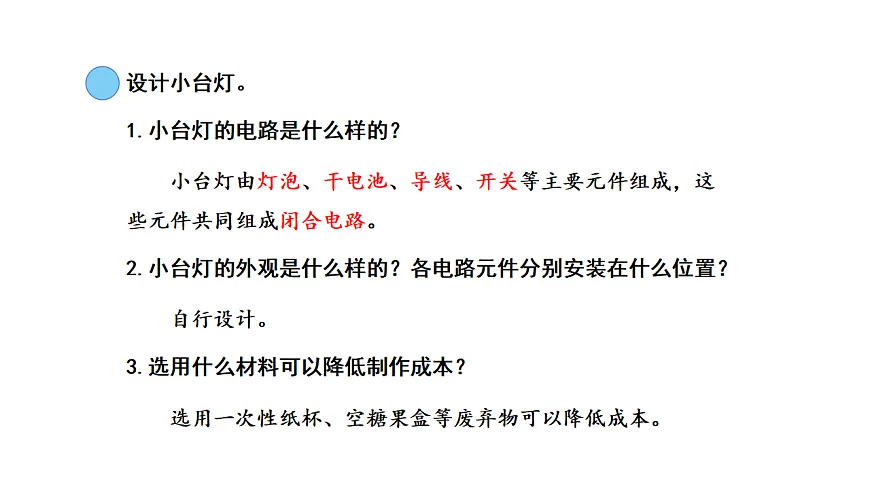 设计小台灯。

1. 小台灯的电路是什么样的？

小台灯由灯泡、干电池、导线、开关等主要元件组成，这些元件共同组成闭合电路。

2. 小台灯的外观是什么样的？各电路元件分别安装在什么位置？

自行设计。

3. 选用什么材料可以降低制作成本？

选用一次性纸杯、空糖果盒等废弃物可以降低成本。